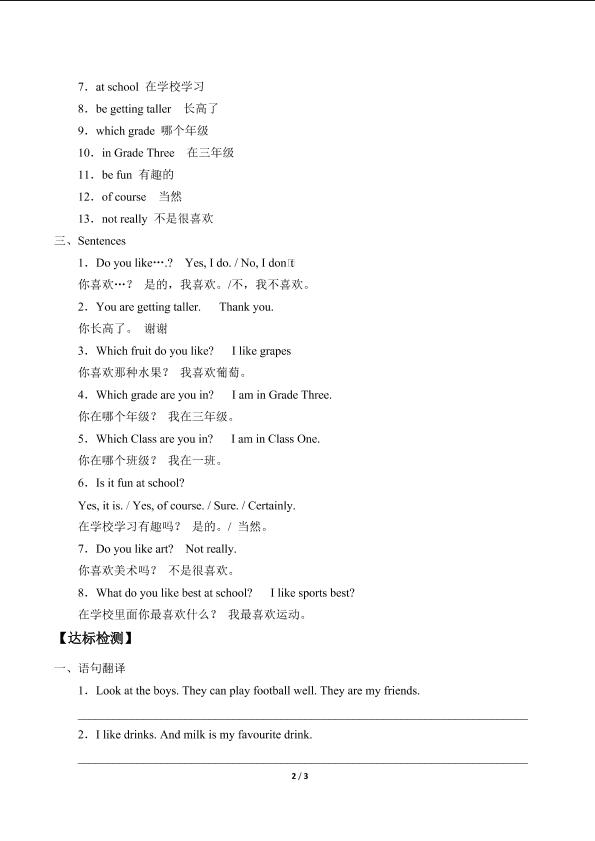 7．at school 在学校学习

8．be getting taller 长高了

9．which grade 哪个年级

10．in Grade Three 在三年级

11．be fun 有趣的

12．of course 当然

13．not really 不是很喜欢

三、Sentences

1．Do you like….? Yes, I do. / No, I don't

你喜欢…？ 是的，我喜欢。/不，我不喜欢。

2．You are getting taller. Thank you.

你长高了。 谢谢

3．Which fruit do you like? I like grapes

你喜欢那种水果？ 我喜欢葡萄。

4．Which grade are you in? I am in Grade Three.

你在哪个年级？ 我在三年级。

5．Which Class are you in? I am in Class One.

你在哪个班级？ 我在一班。

6．Is it fun at school?

Yes, it is. / Yes, of course. / Sure. / Certainly.

在学校学习有趣吗？ 是的。/ 当然。

7．Do you like art? Not really.

你喜欢美术吗？ 不是很喜欢。

8．What do you like best at school? I like sports best?

在学校里面你最喜欢什么？ 我最喜欢运动。

【达标检测】

一、语句翻译

1．Look at the boys. They can play football well. They are my friends.

2．I like drinks. And milk is my favourite drink.

2 / 3